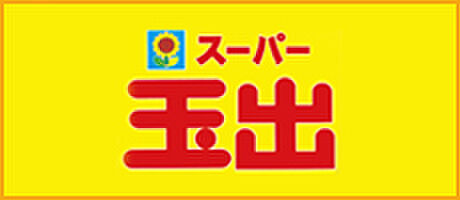 スーパー
玉出